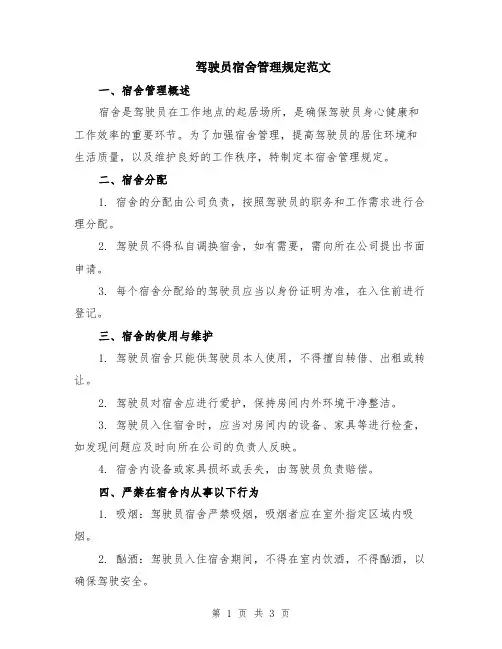 驾驶员宿舍管理规定范文

一、宿舍管理概述

宿舍是驾驶员在工作地点的起居场所，是确保驾驶员身心健康和工作效率的重要环节。为了加强宿舍管理，提高驾驶员的居住环境和生活质量，以及维护良好的工作秩序，特制定本宿舍管理规定。

二、宿舍分配

1. 宿舍的分配由公司负责，按照驾驶员的职务和工作需求进行合理分配。

2. 驾驶员不得私自调换宿舍，如有需要，需向所在公司提出书面申请。

3. 每个宿舍分配给的驾驶员应当以身份证明为准，在入住前进行登记。

三、宿舍的使用与维护

1. 驾驶员宿舍只能供驾驶员本人使用，不得擅自转借、出租或转让。

2. 驾驶员对宿舍应进行爱护，保持房间内外环境干净整洁。

3. 驾驶员入住宿舍时，应当对房间内的设备、家具等进行检查，如发现问题应及时向所在公司的负责人反映。

4. 宿舍内设备或家具损坏或丢失，由驾驶员负责赔偿。

四、严禁在宿舍内从事以下行为

1. 吸烟：驾驶员宿舍严禁吸烟，吸烟者应在室外指定区域内吸烟。

2. 酗酒：驾驶员入住宿舍期间，不得在室内饮酒，不得酗酒，以确保驾驶安全。

第 1 页 共 3 页